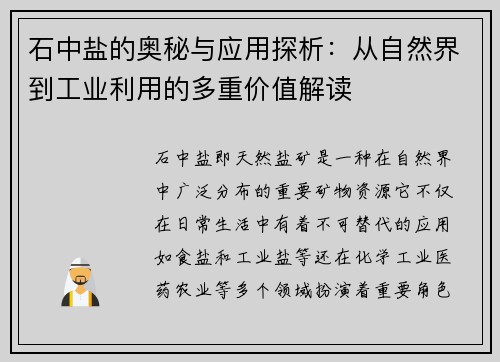 石中盐的奥秘与应用探析：从自然界到工业利用的多重价值解读

石中盐即天然盐矿是一种在自然界中广泛分布的重要矿物资源它不仅在日常生活中有着不可替代的应用如食盐和工业盐等还在化学工业医药农业等多个领域扮演着重要角色